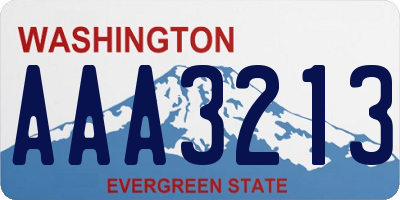 WASHINGTON
AAA3213
EVERGREEN STATE